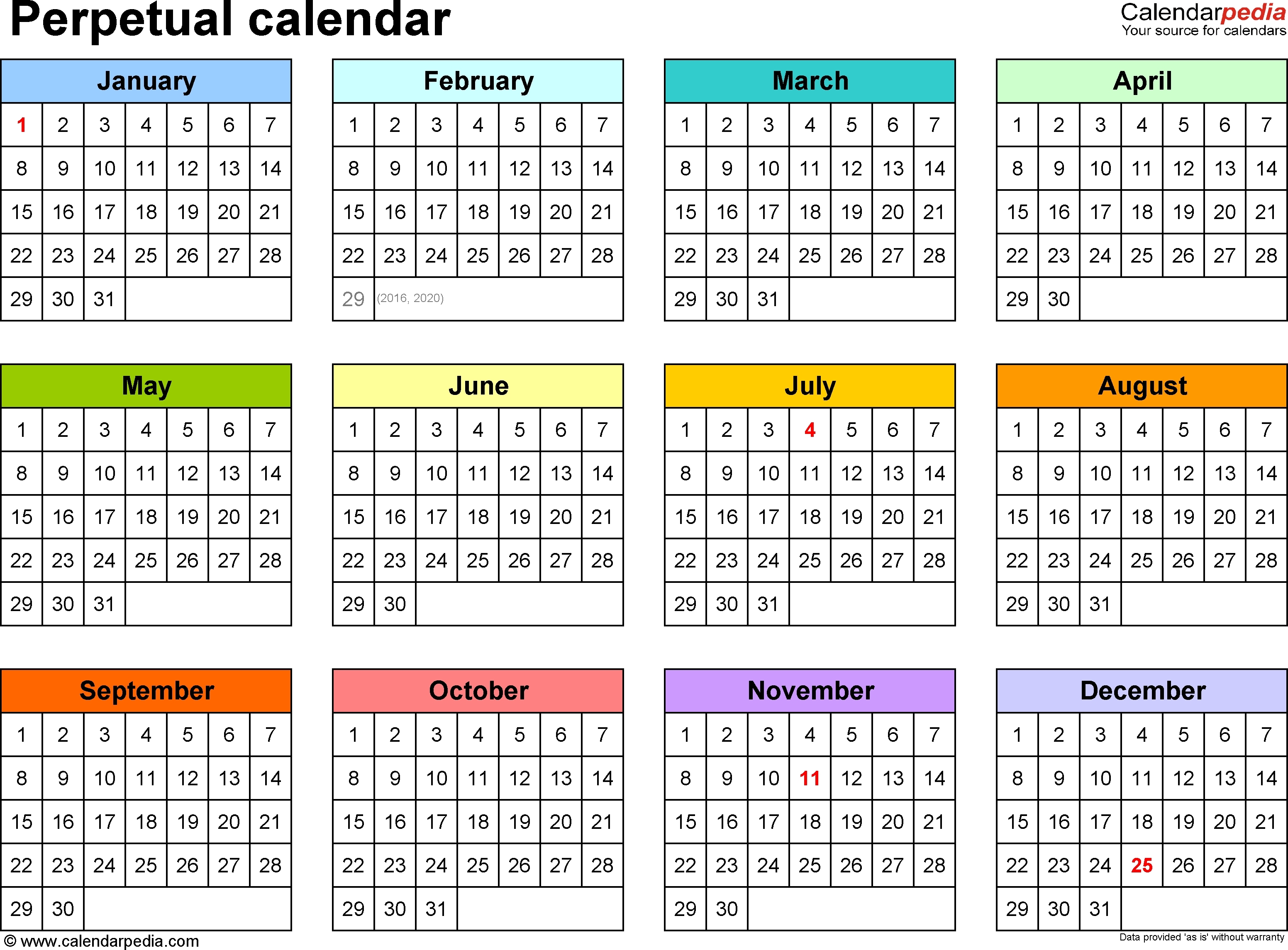 Perpetual calendar

Calendarpedia
Your source for calendars

| January | | | | | | |
|---|---|---|---|---|---|---|
| 1 | 2 | 3 | 4 | 5 | 6 | 7 |
| 8 | 9 | 10 | 11 | 12 | 13 | 14 |
| 15 | 16 | 17 | 18 | 19 | 20 | 21 |
| 22 | 23 | 24 | 25 | 26 | 27 | 28 |
| 29 | 30 | 31 | | | | |

| February | | | | | | |
|---|---|---|---|---|---|---|
| 1 | 2 | 3 | 4 | 5 | 6 | 7 |
| 8 | 9 | 10 | 11 | 12 | 13 | 14 |
| 15 | 16 | 17 | 18 | 19 | 20 | 21 |
| 22 | 23 | 24 | 25 | 26 | 27 | 28 |
| 29 | (2016, 2020) | | | | | |

| March | | | | | | |
|---|---|---|---|---|---|---|
| 1 | 2 | 3 | 4 | 5 | 6 | 7 |
| 8 | 9 | 10 | 11 | 12 | 13 | 14 |
| 15 | 16 | 17 | 18 | 19 | 20 | 21 |
| 22 | 23 | 24 | 25 | 26 | 27 | 28 |
| 29 | 30 | 31 | | | | |

| April | | | | | | |
|---|---|---|---|---|---|---|
| 1 | 2 | 3 | 4 | 5 | 6 | 7 |
| 8 | 9 | 10 | 11 | 12 | 13 | 14 |
| 15 | 16 | 17 | 18 | 19 | 20 | 21 |
| 22 | 23 | 24 | 25 | 26 | 27 | 28 |
| 29 | 30 | | | | | |

| May | | | | | | |
|---|---|---|---|---|---|---|
| 1 | 2 | 3 | 4 | 5 | 6 | 7 |
| 8 | 9 | 10 | 11 | 12 | 13 | 14 |
| 15 | 16 | 17 | 18 | 19 | 20 | 21 |
| 22 | 23 | 24 | 25 | 26 | 27 | 28 |
| 29 | 30 | 31 | | | | |

| June | | | | | | |
|---|---|---|---|---|---|---|
| 1 | 2 | 3 | 4 | 5 | 6 | 7 |
| 8 | 9 | 10 | 11 | 12 | 13 | 14 |
| 15 | 16 | 17 | 18 | 19 | 20 | 21 |
| 22 | 23 | 24 | 25 | 26 | 27 | 28 |
| 29 | 30 | | | | | |

| July | | | | | | |
|---|---|---|---|---|---|---|
| 1 | 2 | 3 | 4 | 5 | 6 | 7 |
| 8 | 9 | 10 | 11 | 12 | 13 | 14 |
| 15 | 16 | 17 | 18 | 19 | 20 | 21 |
| 22 | 23 | 24 | 25 | 26 | 27 | 28 |
| 29 | 30 | 31 | | | | |

| August | | | | | | |
|---|---|---|---|---|---|---|
| 1 | 2 | 3 | 4 | 5 | 6 | 7 |
| 8 | 9 | 10 | 11 | 12 | 13 | 14 |
| 15 | 16 | 17 | 18 | 19 | 20 | 21 |
| 22 | 23 | 24 | 25 | 26 | 27 | 28 |
| 29 | 30 | 31 | | | | |

| September | | | | | | |
|---|---|---|---|---|---|---|
| 1 | 2 | 3 | 4 | 5 | 6 | 7 |
| 8 | 9 | 10 | 11 | 12 | 13 | 14 |
| 15 | 16 | 17 | 18 | 19 | 20 | 21 |
| 22 | 23 | 24 | 25 | 26 | 27 | 28 |
| 29 | 30 | | | | | |

| October | | | | | | |
|---|---|---|---|---|---|---|
| 1 | 2 | 3 | 4 | 5 | 6 | 7 |
| 8 | 9 | 10 | 11 | 12 | 13 | 14 |
| 15 | 16 | 17 | 18 | 19 | 20 | 21 |
| 22 | 23 | 24 | 25 | 26 | 27 | 28 |
| 29 | 30 | 31 | | | | |

| November | | | | | | |
|---|---|---|---|---|---|---|
| 1 | 2 | 3 | 4 | 5 | 6 | 7 |
| 8 | 9 | 10 | 11 | 12 | 13 | 14 |
| 15 | 16 | 17 | 18 | 19 | 20 | 21 |
| 22 | 23 | 24 | 25 | 26 | 27 | 28 |
| 29 | 30 | | | | | |

| December | | | | | | |
|---|---|---|---|---|---|---|
| 1 | 2 | 3 | 4 | 5 | 6 | 7 |
| 8 | 9 | 10 | 11 | 12 | 13 | 14 |
| 15 | 16 | 17 | 18 | 19 | 20 | 21 |
| 22 | 23 | 24 | 25 | 26 | 27 | 28 |
| 29 | 30 | 31 | | | | |

© www.calendarpedia.com
Data provided 'as is' without warranty